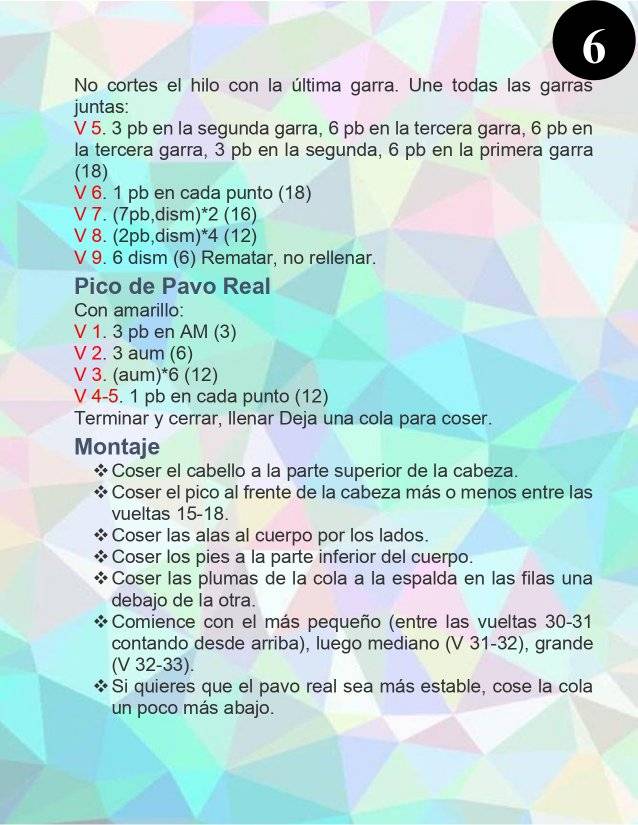 6

No cortes el hilo con la última garra. Une todas las garras juntas:
V 5. 3 pb en la segunda garra, 6 pb en la tercera garra, 6 pb en la tercera garra, 3 pb en la segunda, 6 pb en la primera garra (18)
V 6. 1 pb en cada punto (18)
V 7. (7pb,dism)*2 (16)
V 8. (2pb,dism)*4 (12)
V 9. 6 dism (6) Rematar, no rellenar.

Pico de Pavo Real

Con amarillo:
V 1. 3 pb en AM (3)
V 2. 3 aum (6)
V 3. (aum)*6 (12)
V 4-5. 1 pb en cada punto (12)
Terminar y cerrar, llenar Deja una cola para coser.

Montaje

❖ Coser el cabello a la parte superior de la cabeza.
❖ Coser el pico al frente de la cabeza más o menos entre las vueltas 15-18.
❖ Coser las alas al cuerpo por los lados.
❖ Coser los pies a la parte inferior del cuerpo.
❖ Coser las plumas de la cola a la espalda en las filas una debajo de la otra.
❖ Comience con el más pequeño (entre las vueltas 30-31 contando desde arriba), luego mediano (V 31-32), grande (V 32-33).
❖ Si quieres que el pavo real sea más estable, cose la cola un poco más abajo.